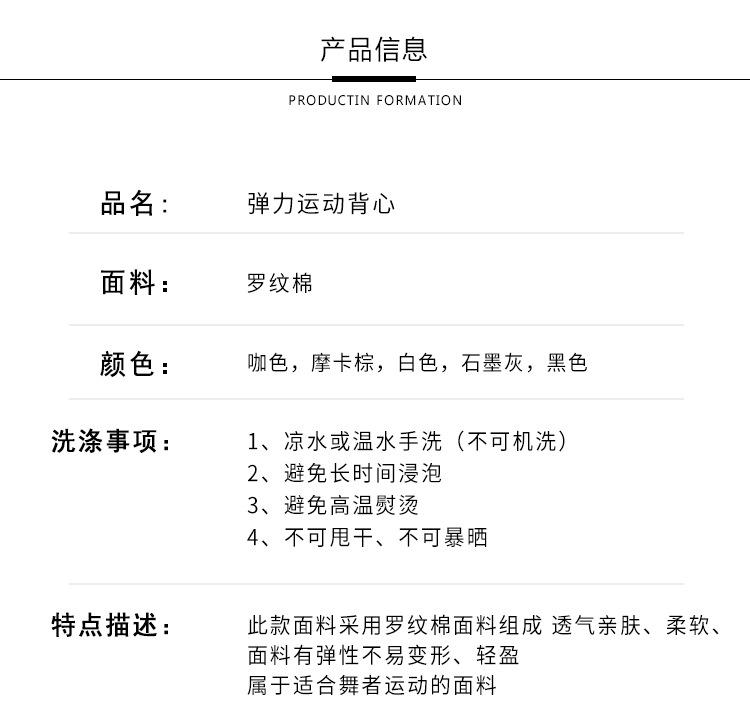 产品信息

PRODUCTIN FORMATION

品名: 弹力运动背心

面料: 罗纹棉

颜色: 咖色，摩卡棕，白色，石墨灰，黑色

洗涤事项: 1、凉水或温水手洗（不可机洗）
2、避免长时间浸泡
3、避免高温熨烫
4、不可甩干、不可暴晒

特点描述: 此款面料采用罗纹棉面料组成 透气亲肤、柔软、
面料有弹性不易变形、轻盈
属于适合舞者运动的面料